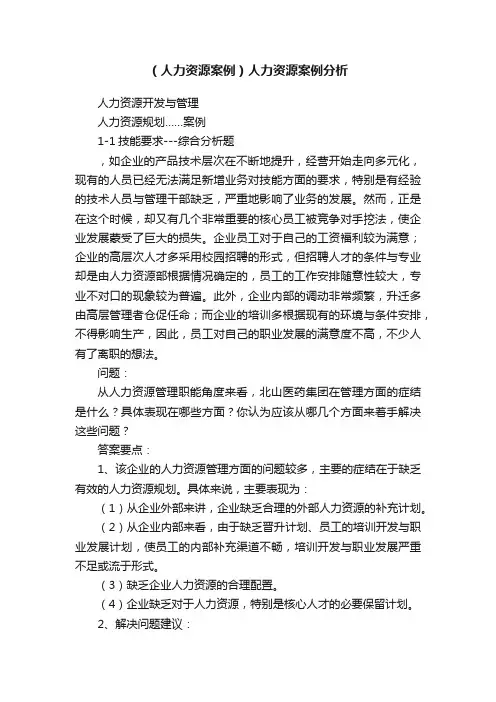 （人力资源案例）人力资源案例分析

人力资源开发与管理

人力资源规划……案例

1-1 技能要求---综合分析题

，如企业的产品技术层次在不断地提升，经营开始走向多元化，现有的人员已经无法满足新增业务对技能方面的要求，特别是有经验的技术人员与管理干部缺乏，严重地影响了业务的发展。然而，正是在这个时候，却又有几个非常重要的核心员工被竞争对手挖法，使企业发展蒙受了巨大的损失。企业员工对于自己的工资福利较为满意；企业的高层次人才多采用校园招聘的形式，但招聘人才的条件与专业却是由人力资源部根据情况确定的，员工的工作安排随意性较大，专业不对口的现象较为普遍。此外，企业内部的调动非常频繁，升迁多由高层管理者仓促任命；而企业的培训多根据现有的环境与条件安排，不得影响生产，因此，员工对自己的职业发展的满意度不高，不少人有了离职的想法。

问题：

从人力资源管理职能角度来看，北山医药集团在管理方面的症结是什么？具体表现在哪些方面？你认为应该从哪几个方面来着手解决这些问题？

答案要点：

1、该企业的人力资源管理方面的问题较多，主要的症结在于缺乏有效的人力资源规划。具体来说，主要表现为：

（1）从企业外部来讲，企业缺乏合理的外部人力资源的补充计划。

（2）从企业内部来看，由于缺乏晋升计划、员工的培训开发与职业发展计划，使员工的内部补充渠道不畅，培训开发与职业发展严重不足或流于形式。

（3）缺乏企业人力资源的合理配置。

（4）企业缺乏对于人力资源，特别是核心人才的必要保留计划。

2、解决问题建议：